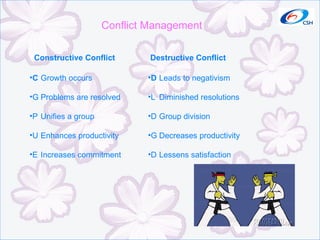 CSH

Conflict Management

Constructive Conflict

•C Growth occurs

•G Problems are resolved

•P Unifies a group

•U Enhances productivity

•E Increases commitment

Destructive Conflict

•D Leads to negativism

•L Diminished resolutions

•D Group division

•G Decreases productivity

•D Lessens satisfaction